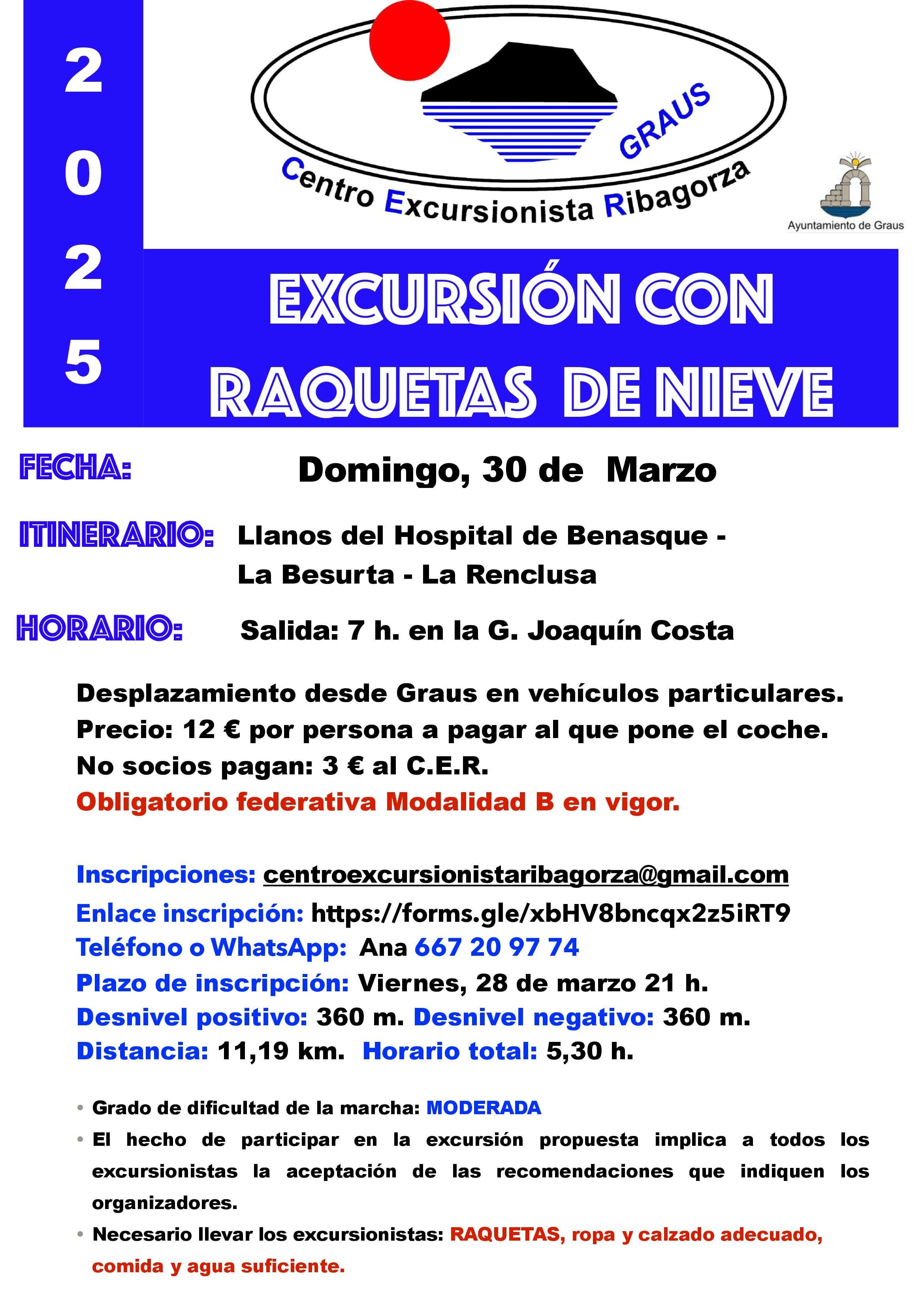 2025

GRAUS
Centro Excursionista Ribagorza

Ayuntamiento de Graus

EXCURSIÓN CON RAQUETAS DE NIEVE

FECHA: Domingo, 30 de Marzo

ITINERARIO: Llanos del Hospital de Benasque - La Besurta - La Renclusa

HORARIO: Salida: 7 h. en la G. Joaquín Costa

Desplazamiento desde Graus en vehículos particulares.
Precio: 12 € por persona a pagar al que pone el coche.
No socios pagan: 3 € al C.E.R.
Obligatorio federativa Modalidad B en vigor.

Inscripciones: centroexcursionistaribagorza@gmail.com
Enlace inscripción: https://forms.gle/xbHV8bncqx2z5iRT9
Teléfono o WhatsApp: Ana 667 20 97 74
Plazo de inscripción: Viernes, 28 de marzo 21 h.
Desnivel positivo: 360 m. Desnivel negativo: 360 m.
Distancia: 11,19 km. Horario total: 5,30 h.

• Grado de dificultad de la marcha: MODERADA
• El hecho de participar en la excursión propuesta implica a todos los excursionistas la aceptación de las recomendaciones que indiquen los organizadores.
• Necesario llevar los excursionistas: RAQUETAS, ropa y calzado adecuado, comida y agua suficiente.